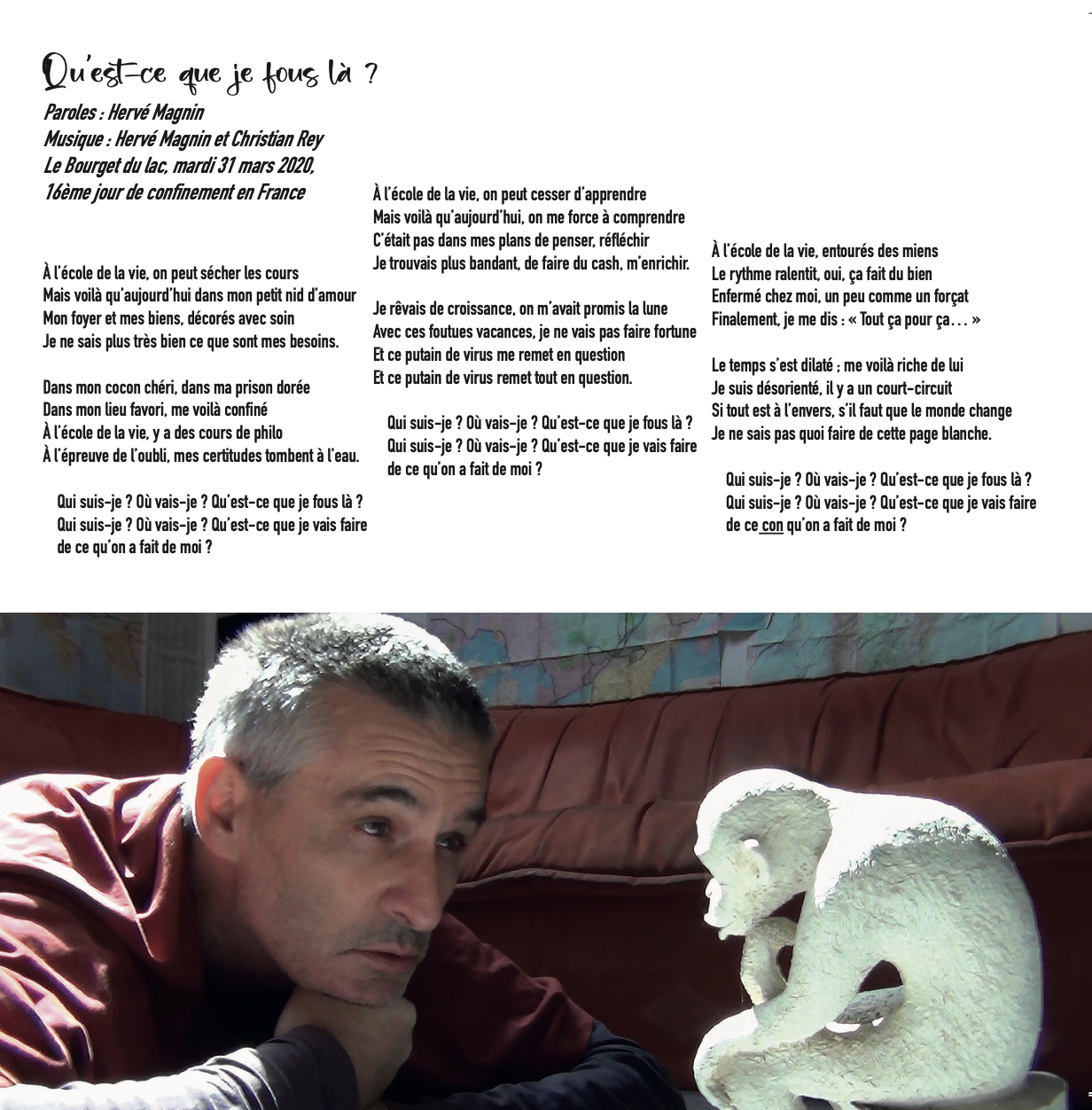 Qu'est-ce que je fous là ?

Paroles : Hervé Magnin
Musique : Hervé Magnin et Christian Rey
Le Bourget du lac, mardi 31 mars 2020,
16ème jour de confinement en France

À l'école de la vie, on peut sécher les cours
Mais voilà qu'aujourd'hui dans mon petit nid d'amour
Mon foyer et mes biens, décorés avec soin
Je ne sais plus très bien ce que sont mes besoins.

Dans mon cocon chéri, dans ma prison dorée
Dans mon lieu favori, me voilà confiné
À l'école de la vie, y a des cours de philo
À l'épreuve de l'oubli, mes certitudes tombent à l'eau.

Qui suis-je ? Où vais-je ? Qu'est-ce que je fous là ?
Qui suis-je ? Où vais-je ? Qu'est-ce que je vais faire
de ce qu'on a fait de moi ?

À l'école de la vie, on peut cesser d'apprendre
Mais voilà qu'aujourd'hui, on me force à comprendre
C'était pas dans mes plans de penser, réfléchir
Je trouvais plus bandant, de faire du cash, m'enrichir.

Je rêvais de croissance, on m'avait promis la lune
Avec ces foutues vacances, je ne vais pas faire fortune
Et ce putain de virus me remet en question
Et ce putain de virus remet tout en question.

Qui suis-je ? Où vais-je ? Qu'est-ce que je fous là ?
Qui suis-je ? Où vais-je ? Qu'est-ce que je vais faire
de ce qu'on a fait de moi ?

À l'école de la vie, entourés des miens
Le rythme ralentit, oui, ça fait du bien
Enfermé chez moi, un peu comme un forçat
Finalement, je me dis : « Tout ça pour ça… »

Le temps s'est dilaté ; me voilà riche de lui
Je suis désorienté, il y a un court-circuit
Si tout est à l'envers, s'il faut que le monde change
Je ne sais pas quoi faire de cette page blanche.

Qui suis-je ? Où vais-je ? Qu'est-ce que je fous là ?
Qui suis-je ? Où vais-je ? Qu'est-ce que je vais faire
de ce con qu'on a fait de moi ?